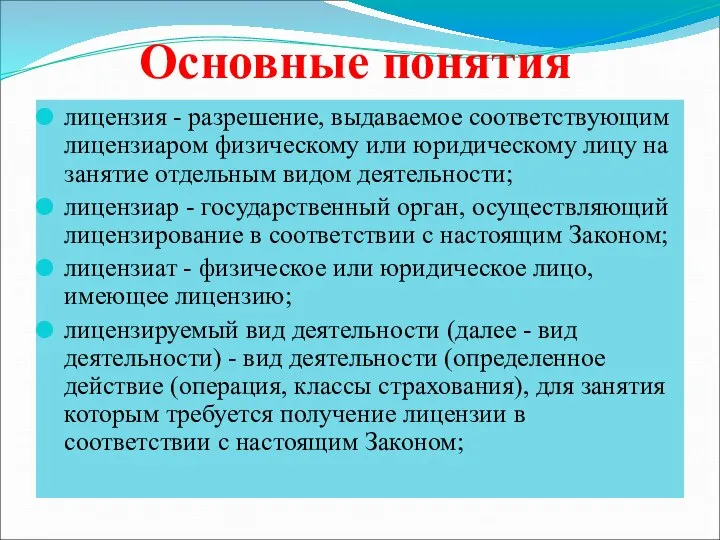 Основные понятия

лицензия - разрешение, выдаваемое соответствующим лицензиаром физическому или юридическому лицу на занятие отдельным видом деятельности;

лицензиар - государственный орган, осуществляющий лицензирование в соответствии с настоящим Законом;

лицензиат - физическое или юридическое лицо, имеющее лицензию;

лицензируемый вид деятельности (далее - вид деятельности) - вид деятельности (определенное действие (операция, классы страхования), для занятия которым требуется получение лицензии в соответствии с настоящим Законом;